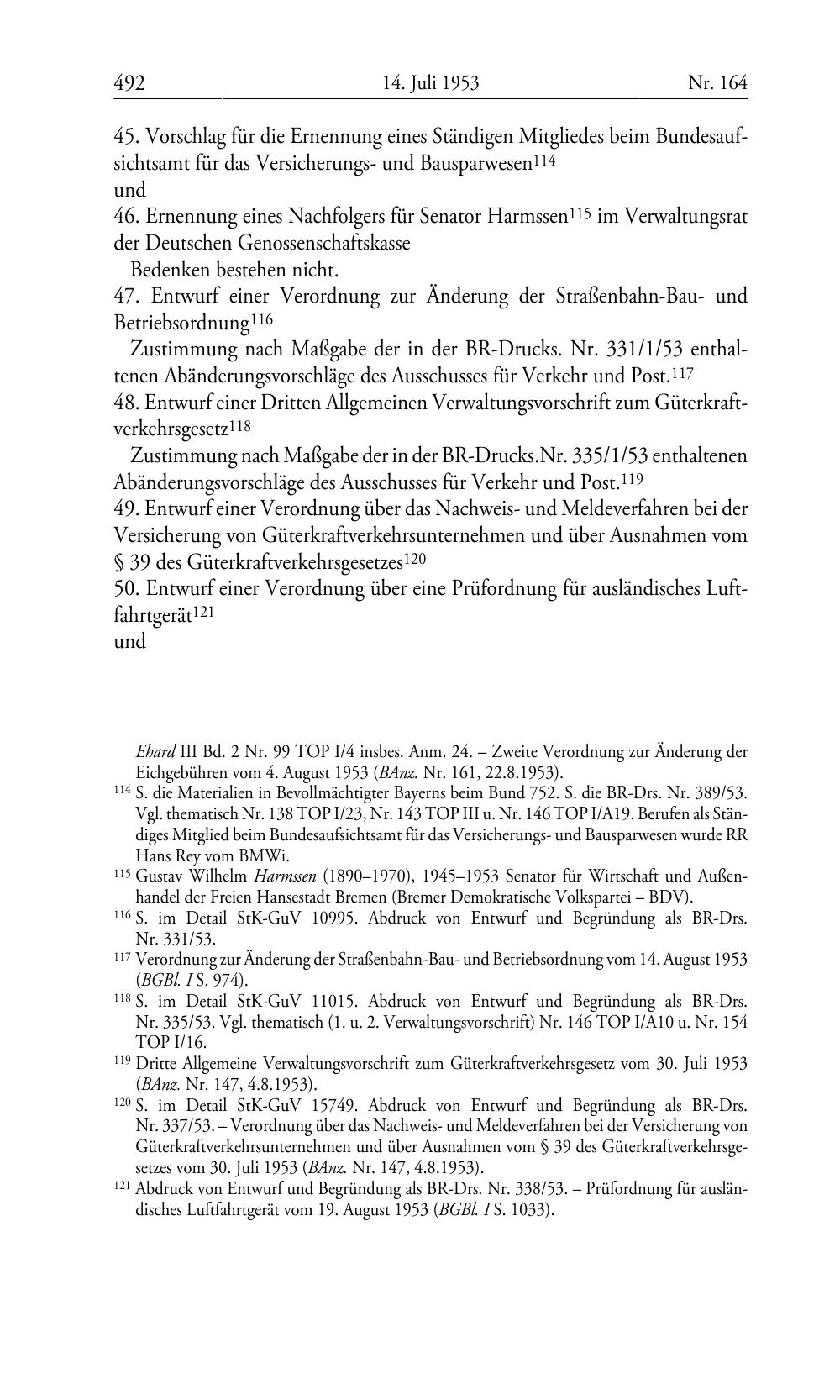 492 14. Juli 1953 Nr. 164

45. Vorschlag für die Ernennung eines Ständigen Mitgliedes beim Bundesaufsichtsamt für das Versicherungs- und Bausparwesen$^{114}$
und
46. Ernennung eines Nachfolgers für Senator Harmssen$^{115}$ im Verwaltungsrat der Deutschen Genossenschaftskasse

Bedenken bestehen nicht.

47. Entwurf einer Verordnung zur Änderung der Straßenbahn-Bau- und Betriebsordnung$^{116}$

Zustimmung nach Maßgabe der in der BR-Drucks. Nr. 331/1/53 enthaltenen Abänderungsvorschläge des Ausschusses für Verkehr und Post.$^{117}$

48. Entwurf einer Dritten Allgemeinen Verwaltungsvorschrift zum Güterkraftverkehrsgesetz$^{118}$

Zustimmung nach Maßgabe der in der BR-Drucks.Nr. 335/1/53 enthaltenen Abänderungsvorschläge des Ausschusses für Verkehr und Post.$^{119}$

49. Entwurf einer Verordnung über das Nachweis- und Meldeverfahren bei der Versicherung von Güterkraftverkehrsunternehmen und über Ausnahmen vom § 39 des Güterkraftverkehrsgesetzes$^{120}$

50. Entwurf einer Verordnung über eine Prüfordnung für ausländisches Luftfahrtgerät$^{121}$
und

Ehard III Bd. 2 Nr. 99 TOP I/4 insbes. Anm. 24. – Zweite Verordnung zur Änderung der Eichgebühren vom 4. August 1953 (BAnz. Nr. 161, 22.8.1953).

$^{114}$ S. die Materialien in Bevollmächtigter Bayerns beim Bund 752. S. die BR-Drs. Nr. 389/53. Vgl. thematisch Nr. 138 TOP I/23, Nr. 143 TOP III u. Nr. 146 TOP I/A19. Berufen als Ständiges Mitglied beim Bundesaufsichtsamt für das Versicherungs- und Bausparwesen wurde RR Hans Rey vom BMWi.

$^{115}$ Gustav Wilhelm Harmssen (1890–1970), 1945–1953 Senator für Wirtschaft und Außenhandel der Freien Hansestadt Bremen (Bremer Demokratische Volkspartei – BDV).

$^{116}$ S. im Detail StK-GuV 10995. Abdruck von Entwurf und Begründung als BR-Drs. Nr. 331/53.

$^{117}$ Verordnung zur Änderung der Straßenbahn-Bau- und Betriebsordnung vom 14. August 1953 (BGBl. I S. 974).

$^{118}$ S. im Detail StK-GuV 11015. Abdruck von Entwurf und Begründung als BR-Drs. Nr. 335/53. Vgl. thematisch (1. u. 2. Verwaltungsvorschrift) Nr. 146 TOP I/A10 u. Nr. 154 TOP I/16.

$^{119}$ Dritte Allgemeine Verwaltungsvorschrift zum Güterkraftverkehrsgesetz vom 30. Juli 1953 (BAnz. Nr. 147, 4.8.1953).

$^{120}$ S. im Detail StK-GuV 15749. Abdruck von Entwurf und Begründung als BR-Drs. Nr. 337/53. – Verordnung über das Nachweis- und Meldeverfahren bei der Versicherung von Güterkraftverkehrsunternehmen und über Ausnahmen vom § 39 des Güterkraftverkehrsgesetzes vom 30. Juli 1953 (BAnz. Nr. 147, 4.8.1953).

$^{121}$ Abdruck von Entwurf und Begründung als BR-Drs. Nr. 338/53. – Prüfordnung für ausländisches Luftfahrtgerät vom 19. August 1953 (BGBl. I S. 1033).